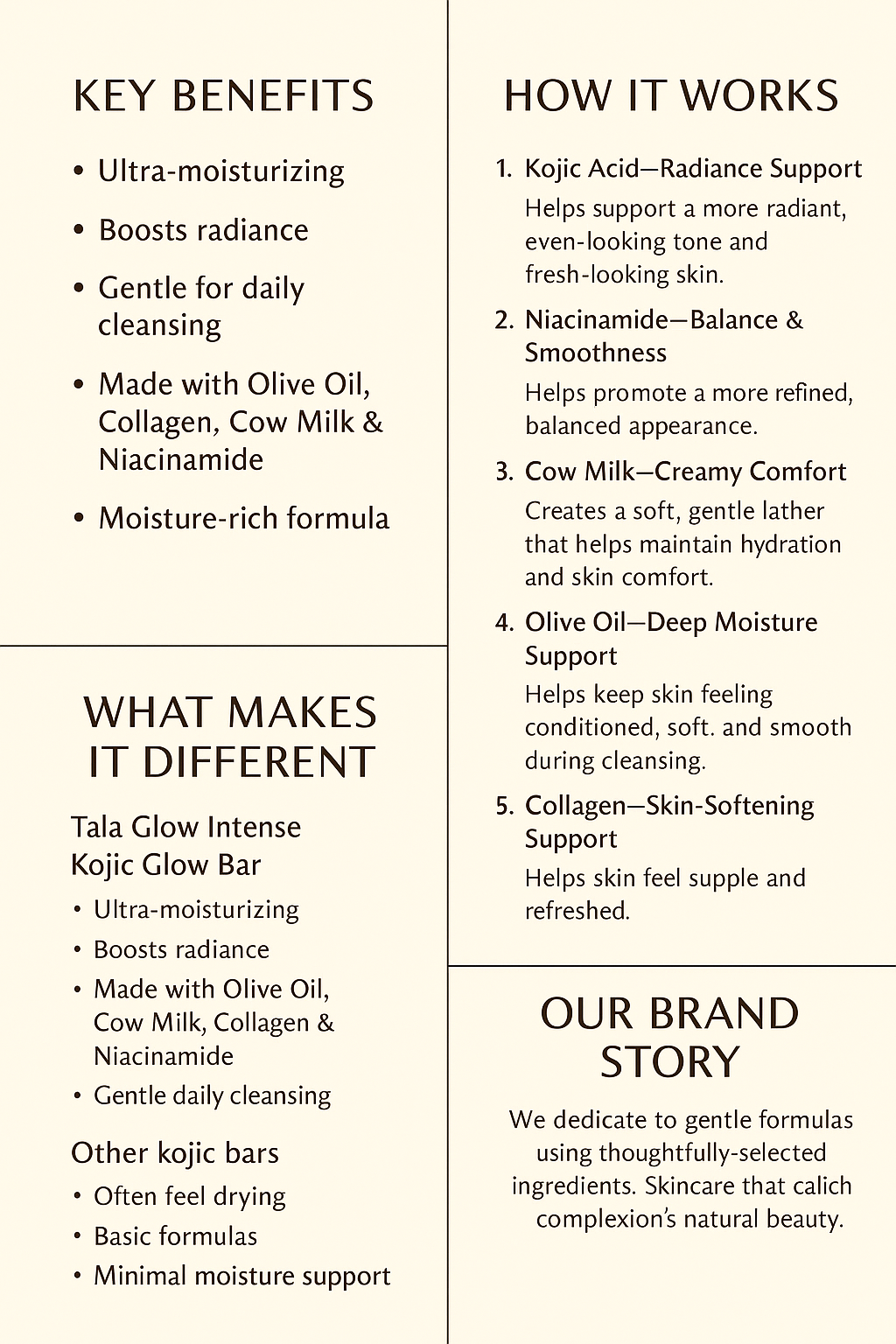 KEY BENEFITS

• Ultra-moisturizing
• Boosts radiance
• Gentle for daily cleansing
• Made with Olive Oil, Collagen, Cow Milk & Niacinamide
• Moisture-rich formula

WHAT MAKES IT DIFFERENT

Tala Glow Intense Kojic Glow Bar

• Ultra-moisturizing
• Boosts radiance
• Made with Olive Oil, Cow Milk, Collagen & Niacinamide
• Gentle daily cleansing

Other kojic bars

• Often feel drying
• Basic formulas
• Minimal moisture support

HOW IT WORKS

1. Kojic Acid—Radiance Support
Helps support a more radiant, even-looking tone and fresh-looking skin.

2. Niacinamide—Balance & Smoothness
Helps promote a more refined, balanced appearance.

3. Cow Milk—Creamy Comfort
Creates a soft, gentle lather that helps maintain hydration and skin comfort.

4. Olive Oil—Deep Moisture Support
Helps keep skin feeling conditioned, soft. and smooth during cleansing.

5. Collagen—Skin-Softening Support
Helps skin feel supple and refreshed.

OUR BRAND STORY

We dedicate to gentle formulas using thoughtfully-selected ingredients. Skincare that calich complexion's natural beauty.